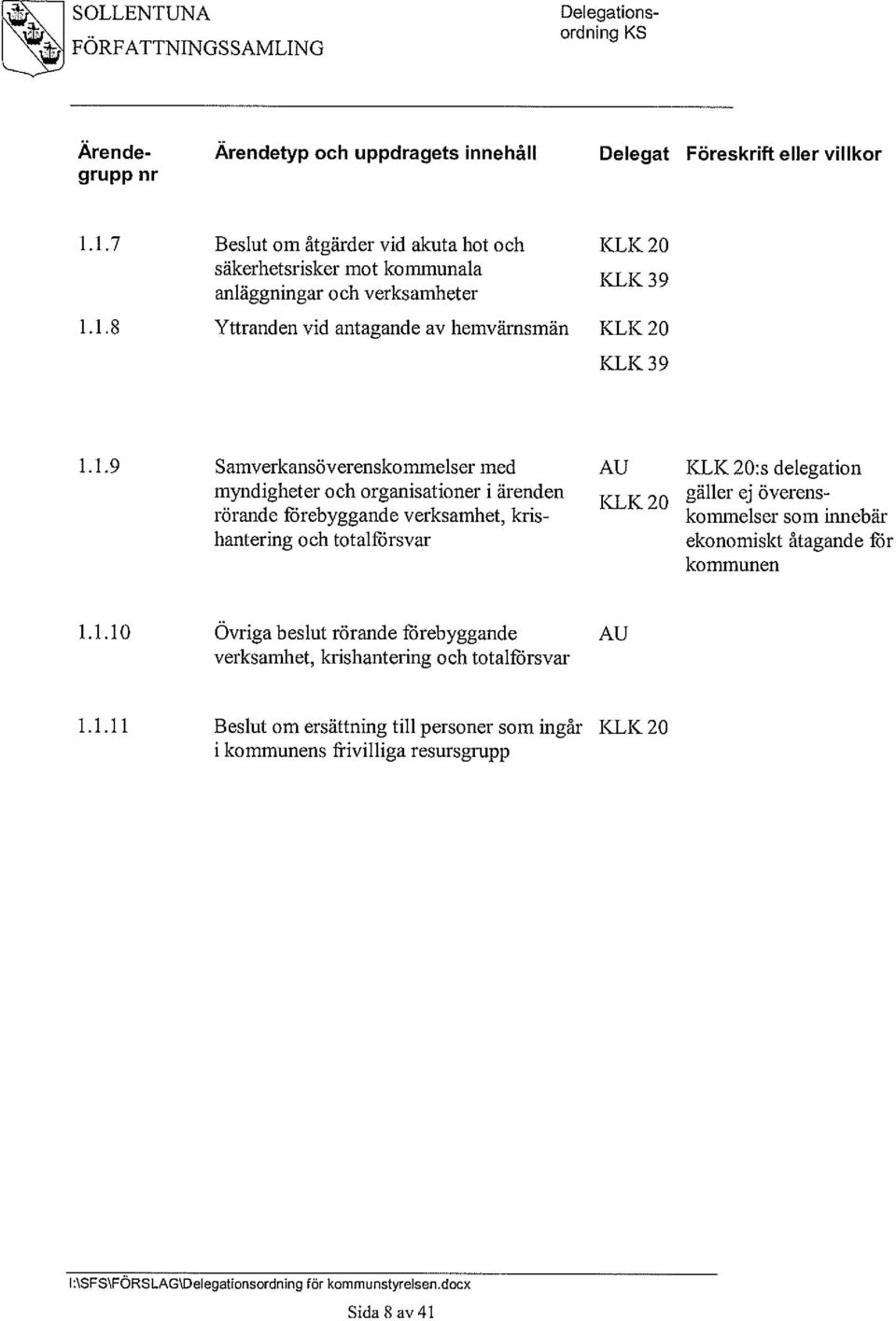 SOLLENTUNA
FÖRFATTNINGSSAMLING

Delegationsordning KS

| Ärendegrupp nr | Ärendetyp och uppdragets innehåll | Delegat | Föreskrift eller villkor |
|---|---|---|---|
| 1.1.7 | Beslut om åtgärder vid akuta hot och säkerhetsrisker mot kommunala anläggningar och verksamheter | KLK 20 KLK 39 | |
| 1.1.8 | Yttranden vid antagande av hemvärnsmän | KLK 20 KLK 39 | |
| 1.1.9 | Samverkansöverenskommelser med myndigheter och organisationer i ärenden rörande förebyggande verksamhet, krishantering och totalförsvar | AU KLK 20 | KLK 20:s delegation gäller ej överenskommelser som innebär ekonomiskt åtagande för kommunen |
| 1.1.10 | Övriga beslut rörande förebyggande verksamhet, krishantering och totalförsvar | AU | |
| 1.1.11 | Beslut om ersättning till personer som ingår i kommunens frivilliga resursgrupp | KLK 20 | |

I:\SFS\FÖRSLAG\Delegationsordning för kommunstyrelsen.docx

Sida 8 av 41